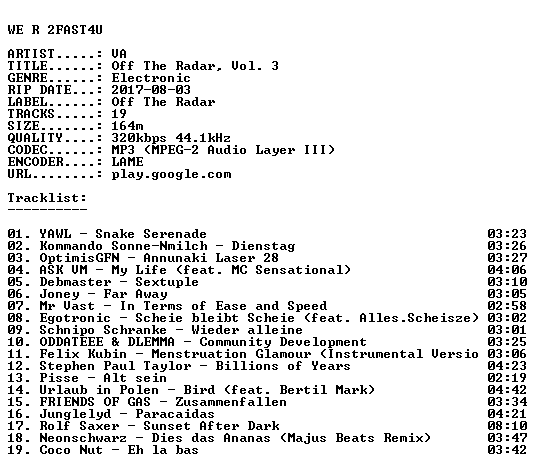 WE R 2FAST4U

ARTIST.....: VA
TITLE......: Off The Radar, Vol. 3
GENRE......: Electronic
RIP DATE...: 2017-08-03
LABEL......: Off The Radar
TRACKS.....: 19
SIZE.......: 164m
QUALITY....: 320kbps 44.1kHz
CODEC......: MP3 (MPEG-2 Audio Layer III)
ENCODER....: LAME
URL........: play.google.com

Tracklist:
----------

01. YAWL - Snake Serenade 03:23
02. Kommando Sonne-Nmilch - Dienstag 03:26
03. OptimisGFN - Annunaki Laser 28 03:27
04. ASK VM - My Life (feat. MC Sensational) 04:06
05. Debmaster - Sextuple 03:10
06. Joney - Far Away 03:05
07. Mr Vast - In Terms of Ease and Speed 02:58
08. Egotronic - Scheie bleibt Scheie (feat. Alles.Scheisze) 03:02
09. Schnipo Schranke - Wieder alleine 03:01
10. ODDATEEE & DLEMMA - Community Development 03:25
11. Felix Kubin - Menstruation Glamour (Instrumental Versio 03:06
12. Stephen Paul Taylor - Billions of Years 04:23
13. Pisse - Alt sein 02:19
14. Urlaub in Polen - Bird (feat. Bertil Mark) 04:42
15. FRIENDS OF GAS - Zusammenfallen 03:34
16. Junglelyd - Paracaidas 04:21
17. Rolf Saxer - Sunset After Dark 08:10
18. Neonschwarz - Dies das Ananas (Majus Beats Remix) 03:47
19. Coco Nut - Eh la bas 03:42